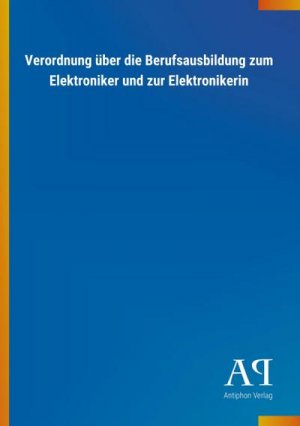 Verordnung über die Berufsausbildung zum Elektroniker und zur Elektronikerin

AP
Antiphon Verlag